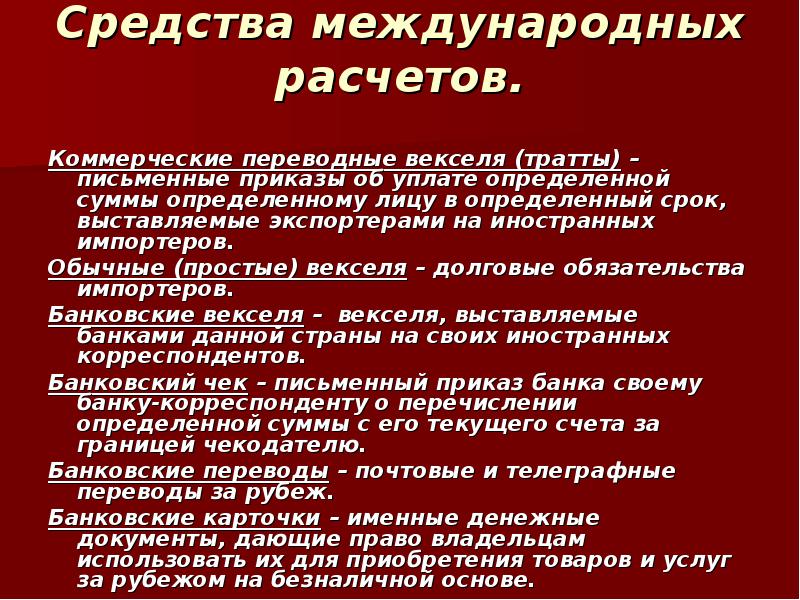 Средства международных расчетов.

Коммерческие переводные векселя (тратты) – письменные приказы об уплате определенной суммы определенному лицу в определенный срок, выставляемые экспортерами на иностранных импортеров.

Обычные (простые) векселя – долговые обязательства импортеров.

Банковские векселя – векселя, выставляемые банками данной страны на своих иностранных корреспондентов.

Банковский чек – письменный приказ банка своему банку-корреспонденту о перечислении определенной суммы с его текущего счета за границей чекодателю.

Банковские переводы – почтовые и телеграфные переводы за рубеж.

Банковские карточки – именные денежные документы, дающие право владельцам использовать их для приобретения товаров и услуг за рубежом на безналичной основе.